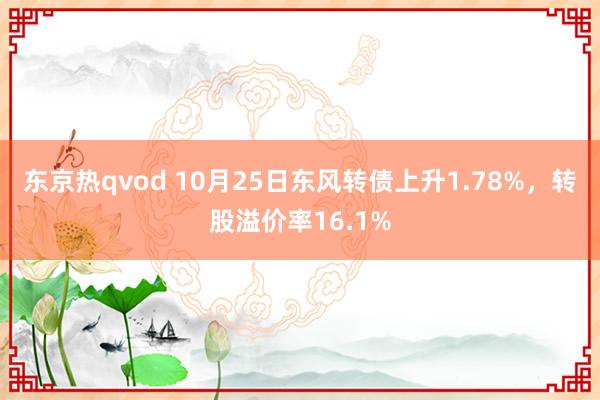 东京热qvod 10月25日东风转债上升1.78%，转股溢价率16.1%